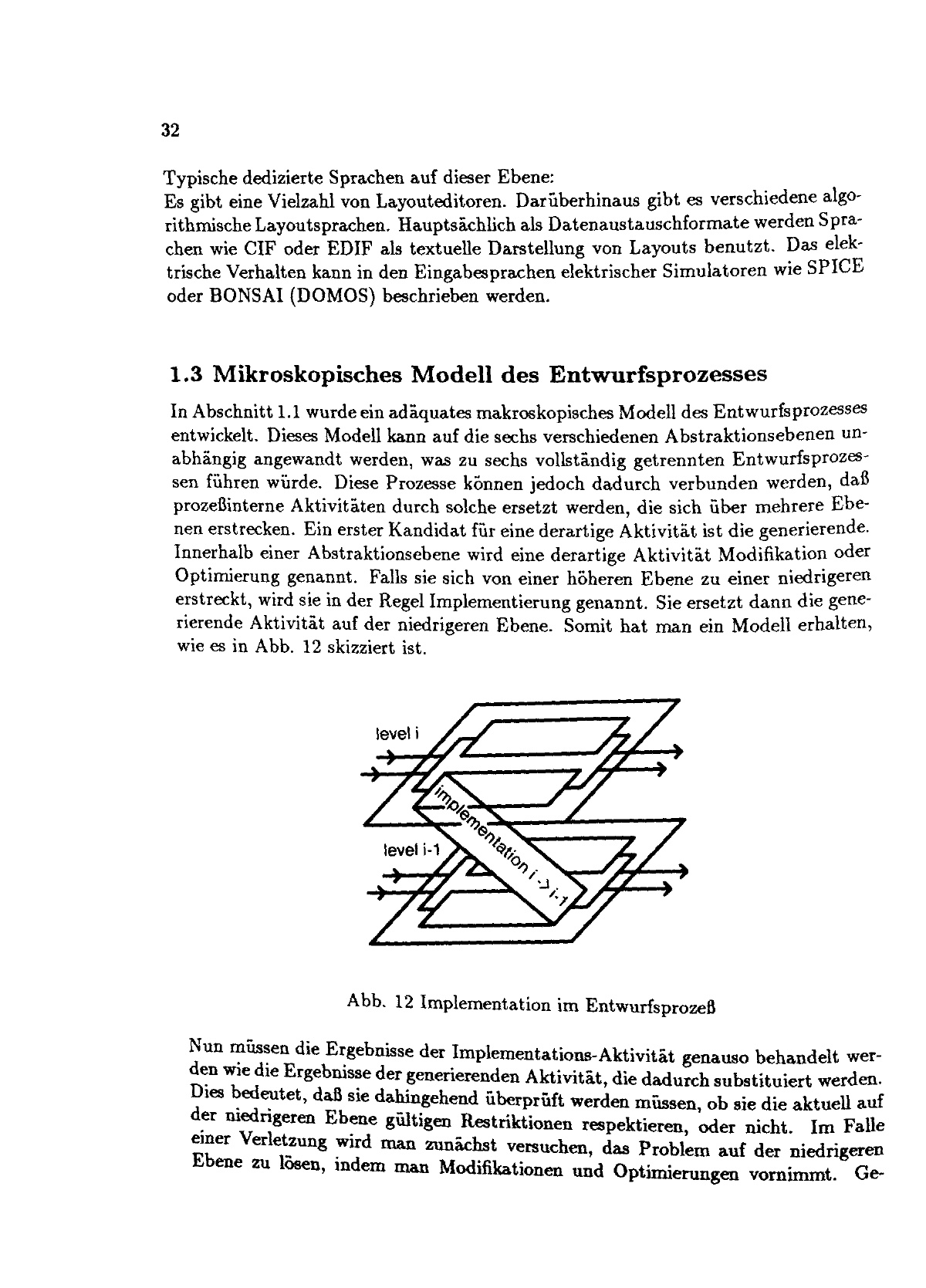 32

Typische dedizierte Sprachen auf dieser Ebene:
Es gibt eine Vielzahl von Layouteditoren. Darüberhinaus gibt es verschiedene algorithmische Layoutsprachen. Hauptsächlich als Datenaustauschformate werden Sprachen wie CIF oder EDIF als textuelle Darstellung von Layouts benutzt. Das elektrische Verhalten kann in den Eingabesprachen elektrischer Simulatoren wie SPICE oder BONSAI (DOMOS) beschrieben werden.

1.3 Mikroskopisches Modell des Entwurfsprozesses

In Abschnitt 1.1 wurde ein adäquates makroskopisches Modell des Entwurfsprozesses entwickelt. Dieses Modell kann auf die sechs verschiedenen Abstraktionsebenen unabhängig angewandt werden, was zu sechs vollständig getrennten Entwurfsprozessen führen würde. Diese Prozesse können jedoch dadurch verbunden werden, daß prozeßinterne Aktivitäten durch solche ersetzt werden, die sich über mehrere Ebenen erstrecken. Ein erster Kandidat für eine derartige Aktivität ist die generierende. Innerhalb einer Abstraktionsebene wird eine derartige Aktivität Modifikation oder Optimierung genannt. Falls sie sich von einer höheren Ebene zu einer niedrigeren erstreckt, wird sie in der Regel Implementierung genannt. Sie ersetzt dann die generierende Aktivität auf der niedrigeren Ebene. Somit hat man ein Modell erhalten, wie es in Abb. 12 skizziert ist.

level i

implementation i -> i-1

level i-1

Abb. 12 Implementation im Entwurfsprozeß

Nun müssen die Ergebnisse der Implementations-Aktivität genauso behandelt werden wie die Ergebnisse der generierenden Aktivität, die dadurch substituiert werden. Dies bedeutet, daß sie dahingehend überprüft werden müssen, ob sie die aktuell auf der niedrigeren Ebene gültigen Restriktionen respektieren, oder nicht. Im Falle einer Verletzung wird man zunächst versuchen, das Problem auf der niedrigeren Ebene zu lösen, indem man Modifikationen und Optimierungen vornimmt. Ge-